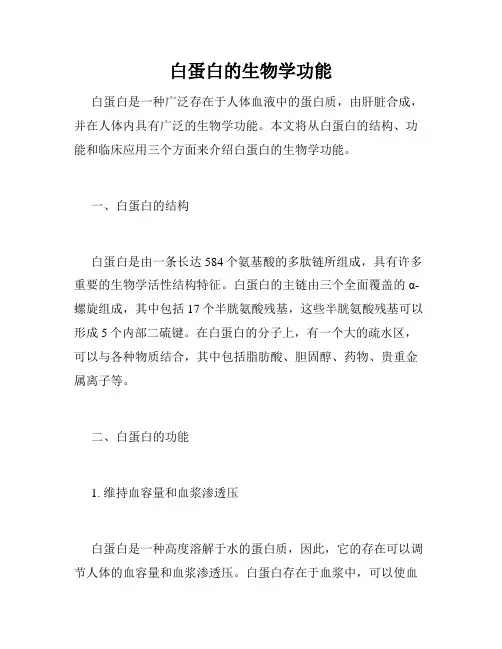 白蛋白的生物学功能

白蛋白是一种广泛存在于人体血液中的蛋白质，由肝脏合成，并在人体内具有广泛的生物学功能。本文将从白蛋白的结构、功能和临床应用三个方面来介绍白蛋白的生物学功能。

一、白蛋白的结构

白蛋白是由一条长达 584 个氨基酸的多肽链所组成，具有许多重要的生物学活性结构特征。白蛋白的主链由三个全面覆盖的 α-螺旋组成，其中包括 17 个半胱氨酸残基，这些半胱氨酸残基可以形成 5 个内部二硫键。在白蛋白的分子上，有一个大的疏水区，可以与各种物质结合，其中包括脂肪酸、胆固醇、药物、贵重金属离子等。

二、白蛋白的功能

1. 维持血容量和血浆渗透压

白蛋白是一种高度溶解于水的蛋白质，因此，它的存在可以调节人体的血容量和血浆渗透压。白蛋白存在于血浆中，可以使血